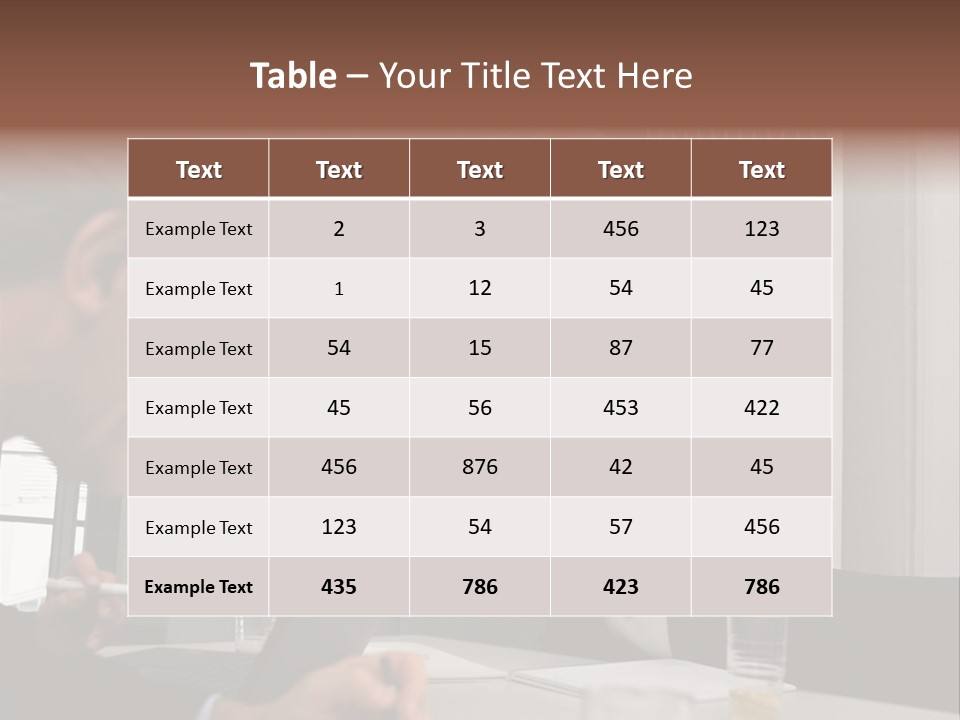 Table – Your Title Text Here

| Text | Text | Text | Text | Text |
|---|---|---|---|---|
| Example Text | 2 | 3 | 456 | 123 |
| Example Text | 1 | 12 | 54 | 45 |
| Example Text | 54 | 15 | 87 | 77 |
| Example Text | 45 | 56 | 453 | 422 |
| Example Text | 456 | 876 | 42 | 45 |
| Example Text | 123 | 54 | 57 | 456 |
| Example Text | 435 | 786 | 423 | 786 |